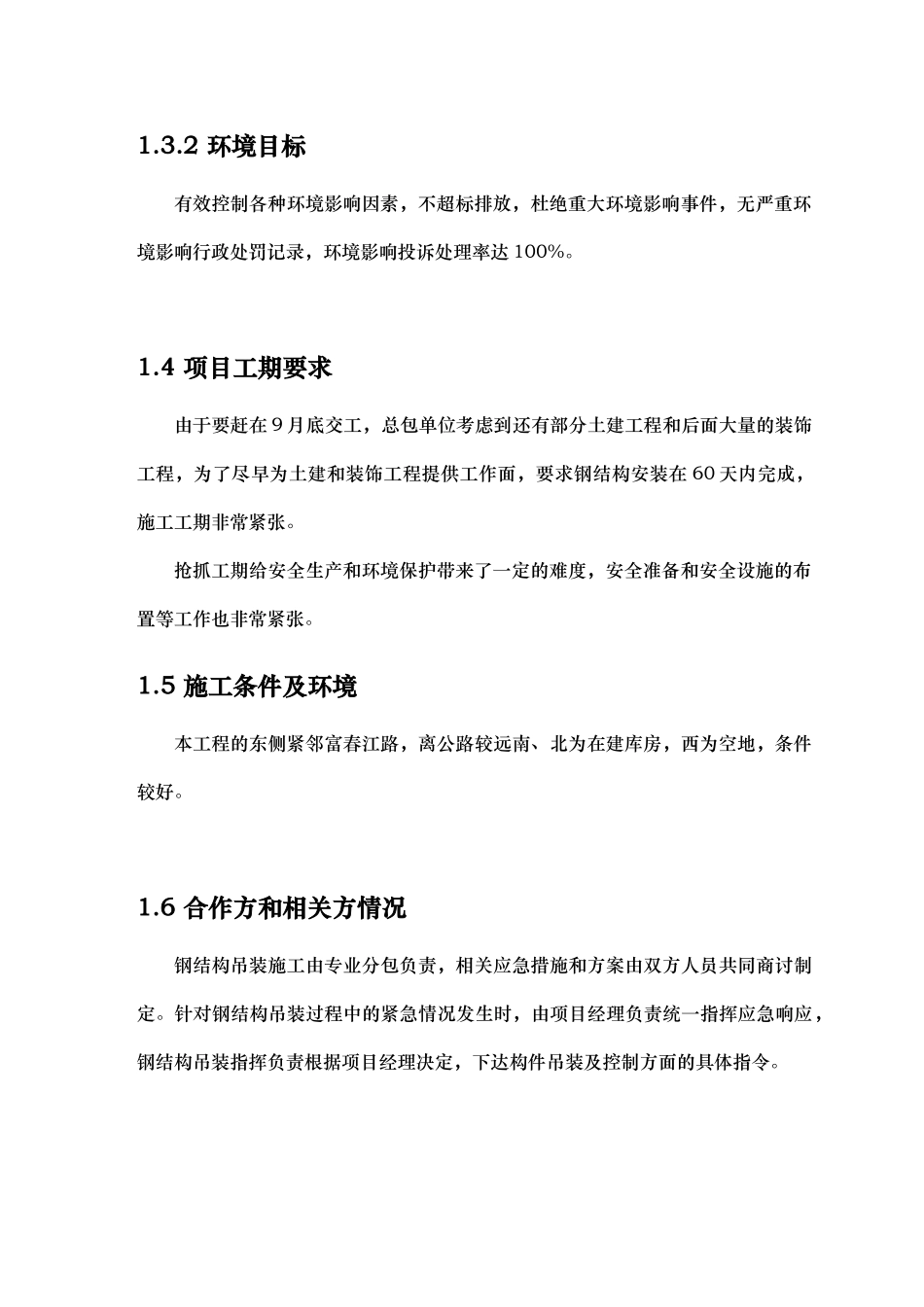 1.3.2 环境目标

有效控制各种环境影响因素，不超标排放，杜绝重大环境影响事件，无严重环境影响行政处罚记录，环境影响投诉处理率达 100%。

1.4 项目工期要求

由于要赶在 9 月底交工，总包单位考虑到还有部分土建工程和后面大量的装饰工程，为了尽早为土建和装饰工程提供工作面，要求钢结构安装在 60 天内完成，施工工期非常紧张。

抢抓工期给安全生产和环境保护带来了一定的难度，安全准备和安全设施的布置等工作也非常紧张。

1.5 施工条件及环境

本工程的东侧紧邻富春江路，离公路较远南、北为在建库房，西为空地，条件较好。

1.6 合作方和相关方情况

钢结构吊装施工由专业分包负责，相关应急措施和方案由双方人员共同商讨制定。针对钢结构吊装过程中的紧急情况发生时，由项目经理负责统一指挥应急响应，钢结构吊装指挥负责根据项目经理决定，下达构件吊装及控制方面的具体指令。